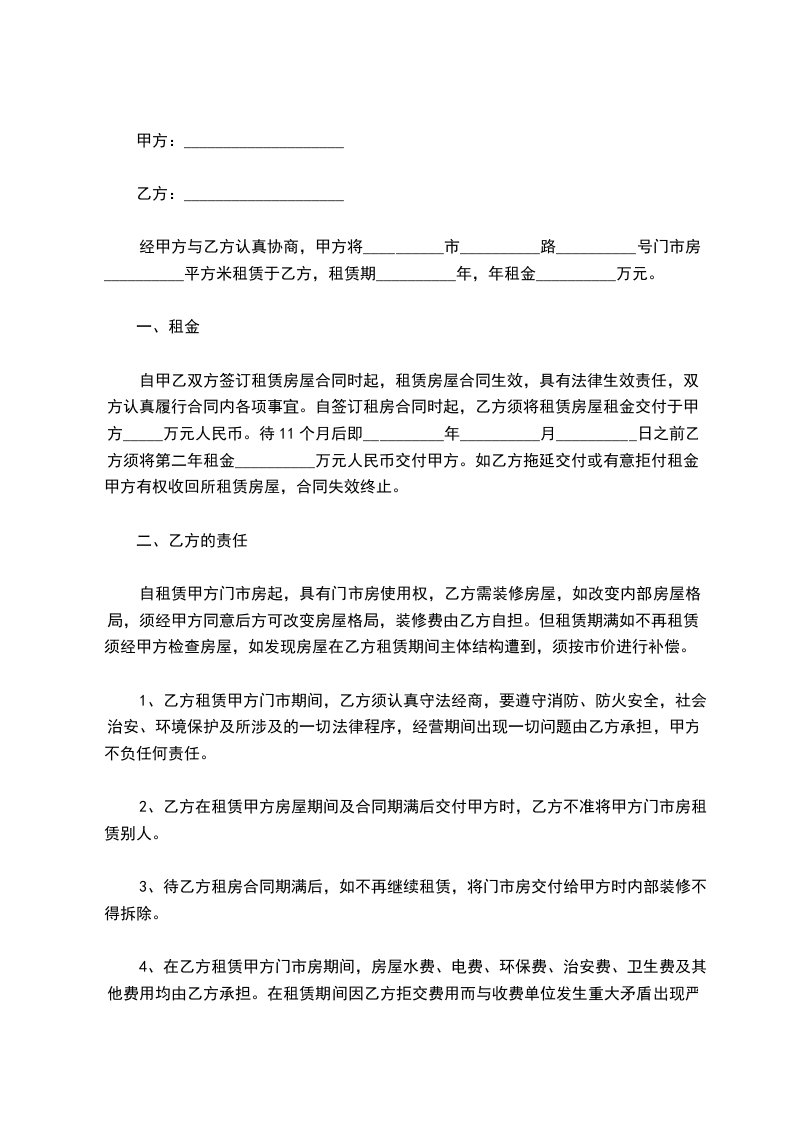 甲方：____________________

乙方：____________________

经甲方与乙方认真协商，甲方将__________市__________路__________号门市房__________平方米租赁于乙方，租赁期__________年，年租金__________万元。

一、租金

自甲乙双方签订租赁房屋合同时起，租赁房屋合同生效，具有法律生效责任，双方认真履行合同内各项事宜。自签订租房合同时起，乙方须将租赁房屋租金交付于甲方_____万元人民币。待 11 个月后即__________年__________月__________日之前乙方须将第二年租金__________万元人民币交付甲方。如乙方拖延交付或有意拒付租金甲方有权收回所租赁房屋，合同失效终止。

二、乙方的责任

自租赁甲方门市房起，具有门市房使用权，乙方需装修房屋，如改变内部房屋格局，须经甲方同意后方可改变房屋格局，装修费由乙方自担。但租赁期满如不再租赁须经甲方检查房屋，如发现房屋在乙方租赁期间主体结构遭到，须按市价进行补偿。

1、乙方租赁甲方门市期间，乙方须认真守法经商，要遵守消防、防火安全，社会治安、环境保护及所涉及的一切法律程序，经营期间出现一切问题由乙方承担，甲方不负任何责任。

2、乙方在租赁甲方房屋期间及合同期满后交付甲方时，乙方不准将甲方门市房租赁别人。

3、待乙方租房合同期满后，如不再继续租赁，将门市房交付给甲方时内部装修不得拆除。

4、在乙方租赁甲方门市房期间，房屋水费、电费、环保费、治安费、卫生费及其他费用均由乙方承担。在租赁期间因乙方拒交费用而与收费单位发生重大矛盾出现严